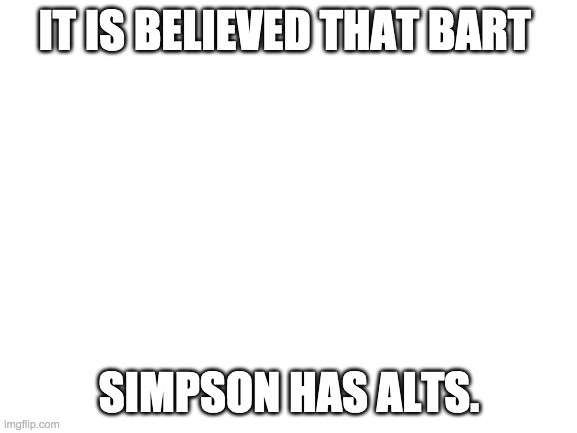 IT IS BELIEVED THAT BART

SIMPSON HAS ALTS.

imgflip.com